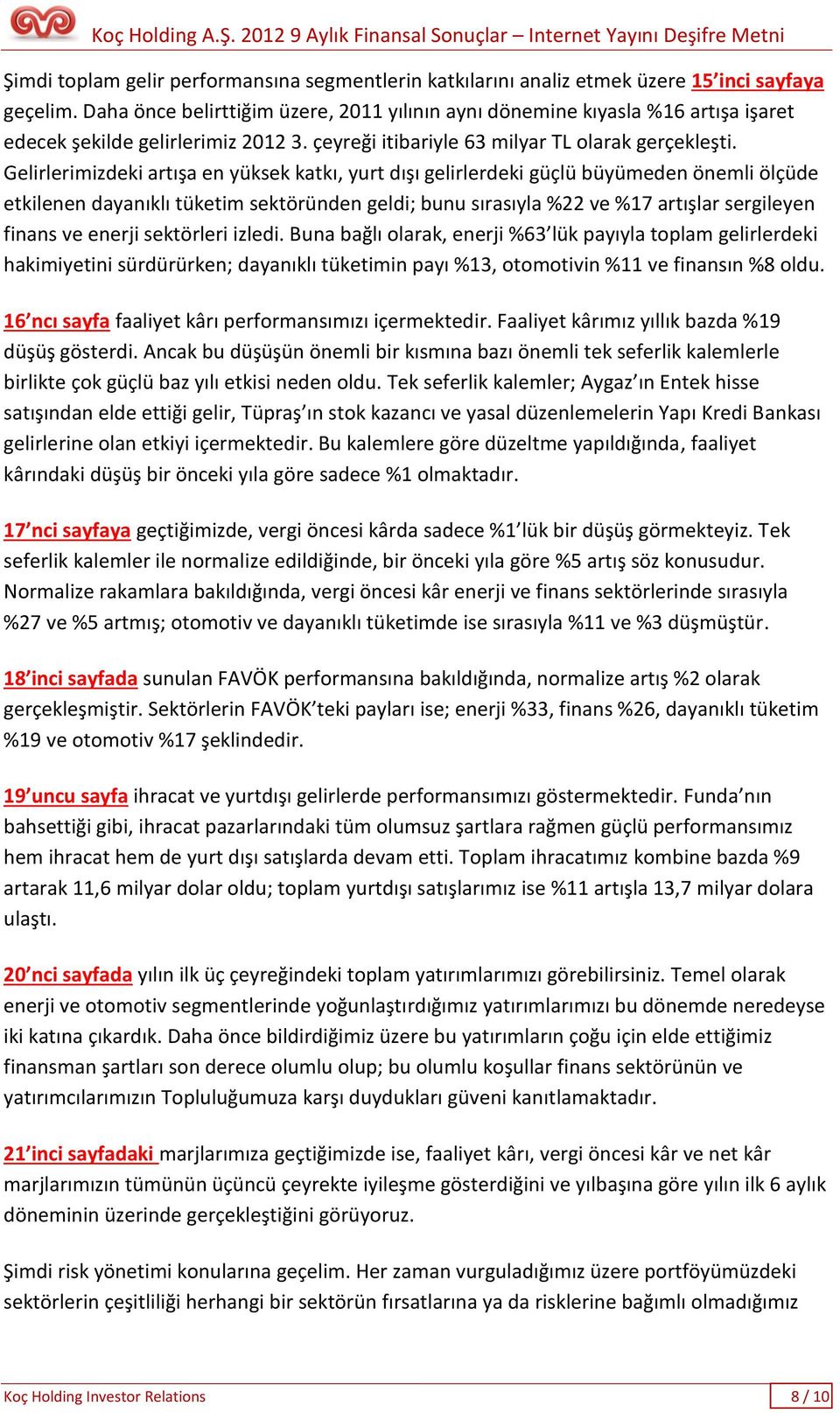 Koç Holding A.Ş. 2012 9 Aylık Finansal Sonuçlar – Internet Yayını Deşifre Metni

Şimdi toplam gelir performansına segmentlerin katkılarını analiz etmek üzere 15'inci sayfaya geçelim. Daha önce belirttiğim üzere, 2011 yılının aynı dönemine kıyasla %16 artışa işaret edecek şekilde gelirlerimiz 2012 3. çeyreği itibariyle 63 milyar TL olarak gerçekleşti. Gelirlerimizdeki artışa en yüksek katkı, yurt dışı gelirlerdeki güçlü büyümeden önemli ölçüde etkilenen dayanıklı tüketim sektöründen geldi; bunu sırasıyla %22 ve %17 artışlar sergileyen finans ve enerji sektörleri izledi. Buna bağlı olarak, enerji %63'lük payıyla toplam gelirlerdeki hakimiyetini sürdürürken; dayanıklı tüketimin payı %13, otomotivin %11 ve finansın %8 oldu.

16'ncı sayfa faaliyet kârı performansımızı içermektedir. Faaliyet kârımız yıllık bazda %19 düşüş gösterdi. Ancak bu düşüşün önemli bir kısmına bazı önemli tek seferlik kalemlerle birlikte çok güçlü baz yılı etkisi neden oldu. Tek seferlik kalemler; Aygaz'ın Entek hisse satışından elde ettiği gelir, Tüpraş'ın stok kazancı ve yasal düzenlemelerin Yapı Kredi Bankası gelirlerine olan etkiyi içermektedir. Bu kalemlere göre düzeltme yapıldığında, faaliyet kârındaki düşüş bir önceki yıla göre sadece %1 olmaktadır.

17'nci sayfaya geçtiğimizde, vergi öncesi kârda sadece %1'lük bir düşüş görmekteyiz. Tek seferlik kalemler ile normalize edildiğinde, bir önceki yıla göre %5 artış söz konusudur. Normalize rakamlara bakıldığında, vergi öncesi kâr enerji ve finans sektörlerinde sırasıyla %27 ve %5 artmış; otomotiv ve dayanıklı tüketimde ise sırasıyla %11 ve %3 düşmüştür.

18'inci sayfada sunulan FAVÖK performansına bakıldığında, normalize artış %2 olarak gerçekleşmiştir. Sektörlerin FAVÖK'teki payları ise; enerji %33, finans %26, dayanıklı tüketim %19 ve otomotiv %17 şeklindedir.

19'uncu sayfa ihracat ve yurtdışı gelirlerde performansımızı göstermektedir. Funda'nın bahsettiği gibi, ihracat pazarlarındaki tüm olumsuz şartlara rağmen güçlü performansımız hem ihracat hem de yurt dışı satışlarda devam etti. Toplam ihracatımız kombine bazda %9 artarak 11,6 milyar dolar oldu; toplam yurtdışı satışlarımız ise %11 artışla 13,7 milyar dolara ulaştı.

20'nci sayfada yılın ilk üç çeyreğindeki toplam yatırımlarımızı görebilirsiniz. Temel olarak enerji ve otomotiv segmentlerinde yoğunlaştırdığımız yatırımlarımızı bu dönemde neredeyse iki katına çıkardık. Daha önce bildirdiğimiz üzere bu yatırımların çoğu için elde ettiğimiz finansman şartları son derece olumlu olup; bu olumlu koşullar finans sektörünün ve yatırımcılarımızın Topluluğumuza karşı duydukları güveni kanıtlamaktadır.

21'inci sayfadaki marjlarımıza geçtiğimizde ise, faaliyet kârı, vergi öncesi kâr ve net kâr marjlarımızın tümünün üçüncü çeyrekte iyileşme gösterdiğini ve yılbaşına göre yılın ilk 6 aylık döneminin üzerinde gerçekleştiğini görüyoruz.

Şimdi risk yönetimi konularına geçelim. Her zaman vurguladığımız üzere portföyümüzdeki sektörlerin çeşitliliği herhangi bir sektörün fırsatlarına ya da risklerine bağımlı olmadığımız

Koç Holding Investor Relations 8 / 10